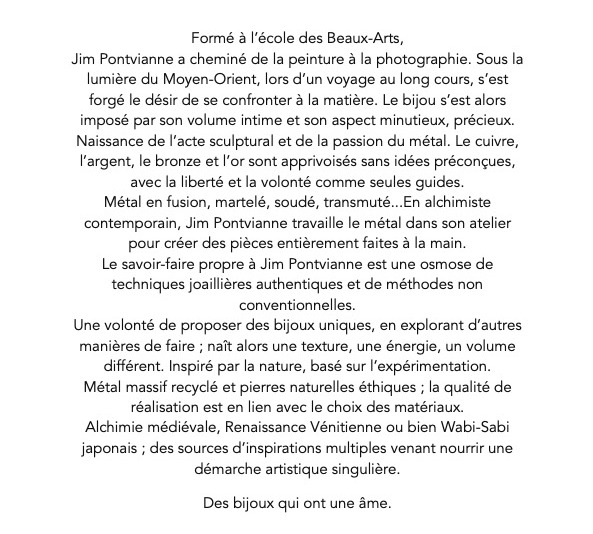 Formé à l'école des Beaux-Arts,
Jim Pontvianne a cheminé de la peinture à la photographie. Sous la lumière du Moyen-Orient, lors d'un voyage au long cours, s'est forgé le désir de se confronter à la matière. Le bijou s'est alors imposé par son volume intime et son aspect minutieux, précieux.
Naissance de l'acte sculptural et de la passion du métal. Le cuivre, l'argent, le bronze et l'or sont apprivoisés sans idées préconçues, avec la liberté et la volonté comme seules guides.
Métal en fusion, martelé, soudé, transmuté...En alchimiste contemporain, Jim Pontvianne travaille le métal dans son atelier pour créer des pièces entièrement faites à la main.
Le savoir-faire propre à Jim Pontvianne est une osmose de techniques joaillières authentiques et de méthodes non conventionnelles.
Une volonté de proposer des bijoux uniques, en explorant d'autres manières de faire ; naît alors une texture, une énergie, un volume différent. Inspiré par la nature, basé sur l'expérimentation.
Métal massif recyclé et pierres naturelles éthiques ; la qualité de réalisation est en lien avec le choix des matériaux.
Alchimie médiévale, Renaissance Vénitienne ou bien Wabi-Sabi japonais ; des sources d'inspirations multiples venant nourrir une démarche artistique singulière.

Des bijoux qui ont une âme.